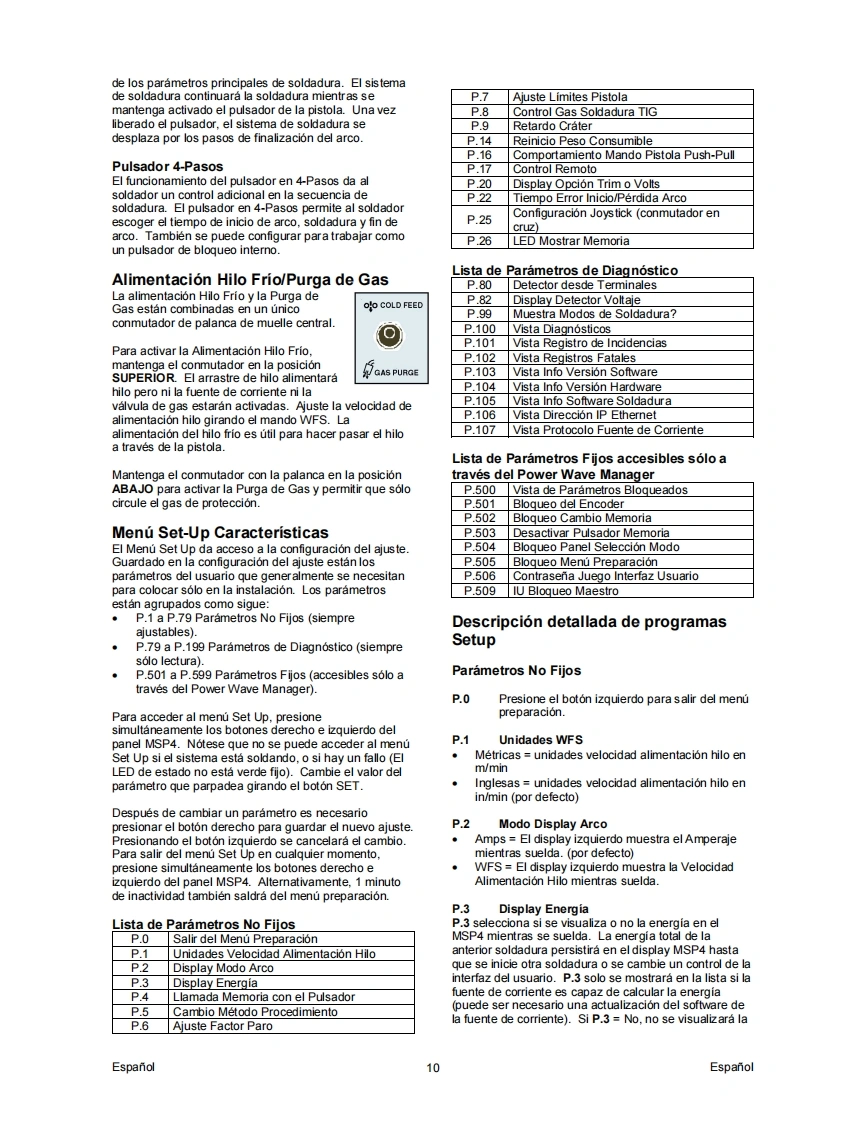 de los parámetros principales de soldadura. El sistema de soldadura continuará la soldadura mientras se mantenga activado el pulsador de la pistola. Una vez liberado el pulsador, el sistema de soldadura se desplaza por los pasos de finalización del arco.

Pulsador 4-Pasos
El funcionamiento del pulsador en 4-Pasos da al soldador un control adicional en la secuencia de soldadura. El pulsador en 4-Pasos permite al soldador escoger el tiempo de inicio de arco, soldadura y fin de arco. También se puede configurar para trabajar como un pulsador de bloqueo interno.

Alimentación Hilo Frío/Purga de Gas
La alimentación Hilo Frío y la Purga de Gas están combinadas en un único conmutador de palanca de muelle central.

COLD FEED
GAS PURGE

Para activar la Alimentación Hilo Frío, mantenga el conmutador en la posición SUPERIOR. El arrastre de hilo alimentará hilo pero ni la fuente de corriente ni la válvula de gas estarán activadas. Ajuste la velocidad de alimentación hilo girando el mando WFS. La alimentación del hilo frío es útil para hacer pasar el hilo a través de la pistola.

Mantenga el conmutador con la palanca en la posición ABAJO para activar la Purga de Gas y permitir que sólo circule el gas de protección.

Menú Set-Up Características
El Menú Set Up da acceso a la configuración del ajuste. Guardado en la configuración del ajuste están los parámetros del usuario que generalmente se necesitan para colocar sólo en la instalación. Los parámetros están agrupados como sigue:
• P.1 a P.79 Parámetros No Fijos (siempre ajustables).
• P.79 a P.199 Parámetros de Diagnóstico (siempre sólo lectura).
• P.501 a P.599 Parámetros Fijos (accesibles sólo a través del Power Wave Manager).

Para acceder al menú Set Up, presione simultáneamente los botones derecho e izquierdo del panel MSP4. Nótese que no se puede acceder al menú Set Up si el sistema está soldando, o si hay un fallo (El LED de estado no está verde fijo). Cambie el valor del parámetro que parpadea girando el botón SET.

Después de cambiar un parámetro es necesario presionar el botón derecho para guardar el nuevo ajuste. Presionando el botón izquierdo se cancelará el cambio. Para salir del menú Set Up en cualquier momento, presione simultáneamente los botones derecho e izquierdo del panel MSP4. Alternativamente, 1 minuto de inactividad también saldrá del menú preparación.

Lista de Parámetros No Fijos
| P.0 | Salir del Menú Preparación |
|---|---|
| P.1 | Unidades Velocidad Alimentación Hilo |
| P.2 | Display Modo Arco |
| P.3 | Display Energía |
| P.4 | Llamada Memoria con el Pulsador |
| P.5 | Cambio Método Procedimiento |
| P.6 | Ajuste Factor Paro |

| P.7 | Ajuste Límites Pistola |
|---|---|
| P.8 | Control Gas Soldadura TIG |
| P.9 | Retardo Cráter |
| P.14 | Reinicio Peso Consumible |
| P.16 | Comportamiento Mando Pistola Push-Pull |
| P.17 | Control Remoto |
| P.20 | Display Opción Trim o Volts |
| P.22 | Tiempo Error Inicio/Pérdida Arco |
| P.25 | Configuración Joystick (conmutador en cruz) |
| P.26 | LED Mostrar Memoria |

Lista de Parámetros de Diagnóstico
| P.80 | Detector desde Terminales |
|---|---|
| P.82 | Display Detector Voltaje |
| P.99 | Muestra Modos de Soldadura? |
| P.100 | Vista Diagnósticos |
| P.101 | Vista Registro de Incidencias |
| P.102 | Vista Registros Fatales |
| P.103 | Vista Info Versión Software |
| P.104 | Vista Info Versión Hardware |
| P.105 | Vista Info Software Soldadura |
| P.106 | Vista Dirección IP Ethernet |
| P.107 | Vista Protocolo Fuente de Corriente |

Lista de Parámetros Fijos accesibles sólo a través del Power Wave Manager
| P.500 | Vista de Parámetros Bloqueados |
|---|---|
| P.501 | Bloqueo del Encoder |
| P.502 | Bloqueo Cambio Memoria |
| P.503 | Desactivar Pulsador Memoria |
| P.504 | Bloqueo Panel Selección Modo |
| P.505 | Bloqueo Menú Preparación |
| P.506 | Contraseña Juego Interfaz Usuario |
| P.509 | IU Bloqueo Maestro |

Descripción detallada de programas Setup

Parámetros No Fijos

P.0 Presione el botón izquierdo para salir del menú preparación.

P.1 Unidades WFS
• Métricas = unidades velocidad alimentación hilo en m/min
• Inglesas = unidades velocidad alimentación hilo en in/min (por defecto)

P.2 Modo Display Arco
• Amps = El display izquierdo muestra el Amperaje mientras suelda. (por defecto)
• WFS = El display izquierdo muestra la Velocidad Alimentación Hilo mientras suelda.

P.3 Display Energía
P.3 selecciona si se visualiza o no la energía en el MSP4 mientras se suelda. La energía total de la anterior soldadura persistirá en el display MSP4 hasta que se inicie otra soldadura o se cambie un control de la interfaz del usuario. P.3 solo se mostrará en la lista si la fuente de corriente es capaz de calcular la energía (puede ser necesario una actualización del software de la fuente de corriente). Si P.3 = No, no se visualizará la

Español 10 Español